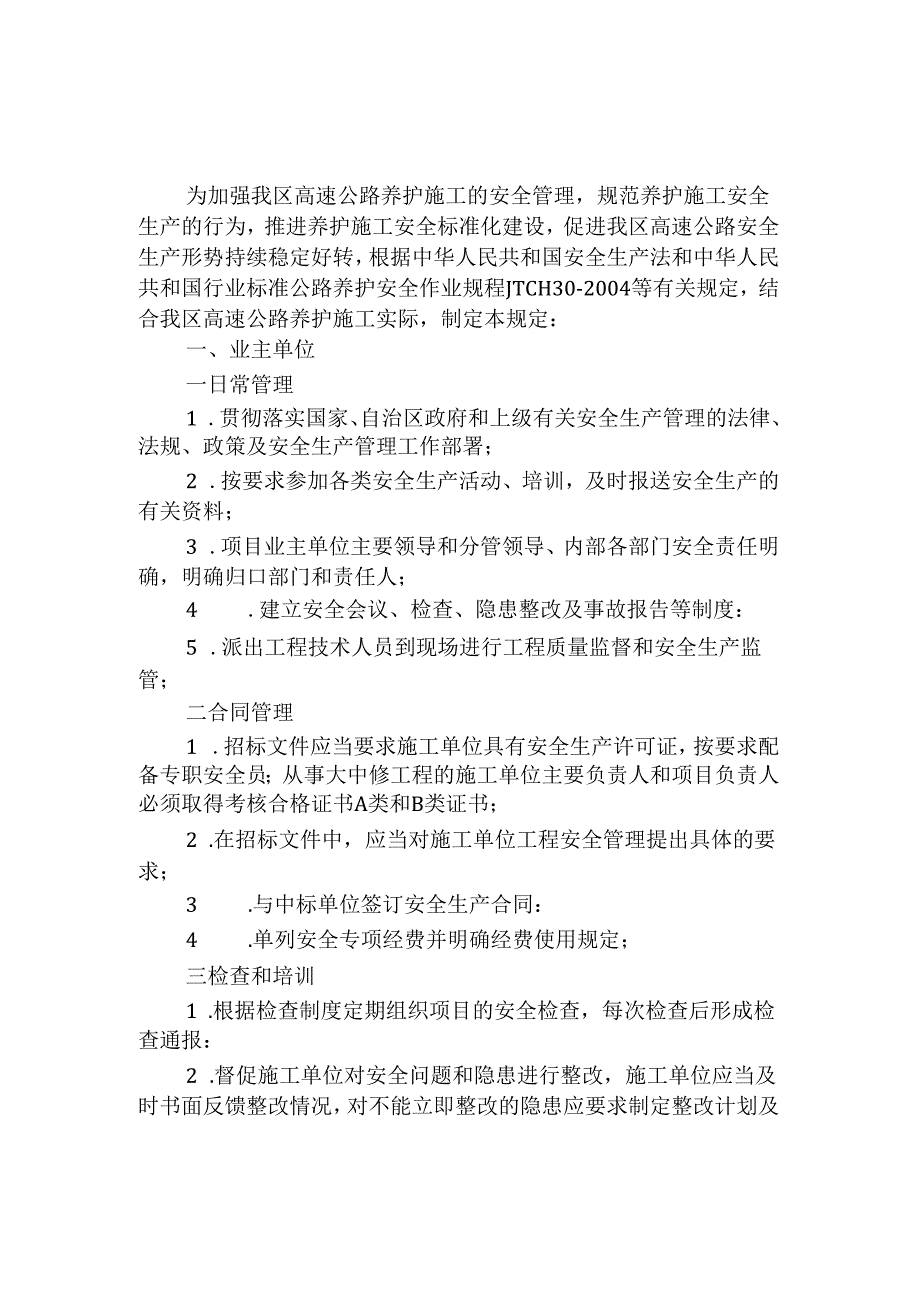 为加强我区高速公路养护施工的安全管理，规范养护施工安全生产的行为，推进养护施工安全标准化建设，促进我区高速公路安全生产形势持续稳定好转，根据中华人民共和国安全生产法和中华人民共和国行业标准公路养护安全作业规程JTCH30-2004等有关规定，结合我区高速公路养护施工实际，制定本规定：

一、业主单位

一日常管理

1．贯彻落实国家、自治区政府和上级有关安全生产管理的法律、法规、政策及安全生产管理工作部署；

2．按要求参加各类安全生产活动、培训，及时报送安全生产的有关资料；

3．项目业主单位主要领导和分管领导、内部各部门安全责任明确，明确归口部门和责任人；

4　．建立安全会议、检查、隐患整改及事故报告等制度：

5．派出工程技术人员到现场进行工程质量监督和安全生产监管；

二合同管理

1．招标文件应当要求施工单位具有安全生产许可证，按要求配备专职安全员；从事大中修工程的施工单位主要负责人和项目负责人必须取得考核合格证书A类和B类证书；

2．在招标文件中，应当对施工单位工程安全管理提出具体的要求；

3　.与中标单位签订安全生产合同：

4　.单列安全专项经费并明确经费使用规定；

三检查和培训

1．根据检查制度定期组织项目的安全检查，每次检查后形成检查通报：

2．督促施工单位对安全问题和隐患进行整改，施工单位应当及时书面反馈整改情况，对不能立即整改的隐患应要求制定整改计划及